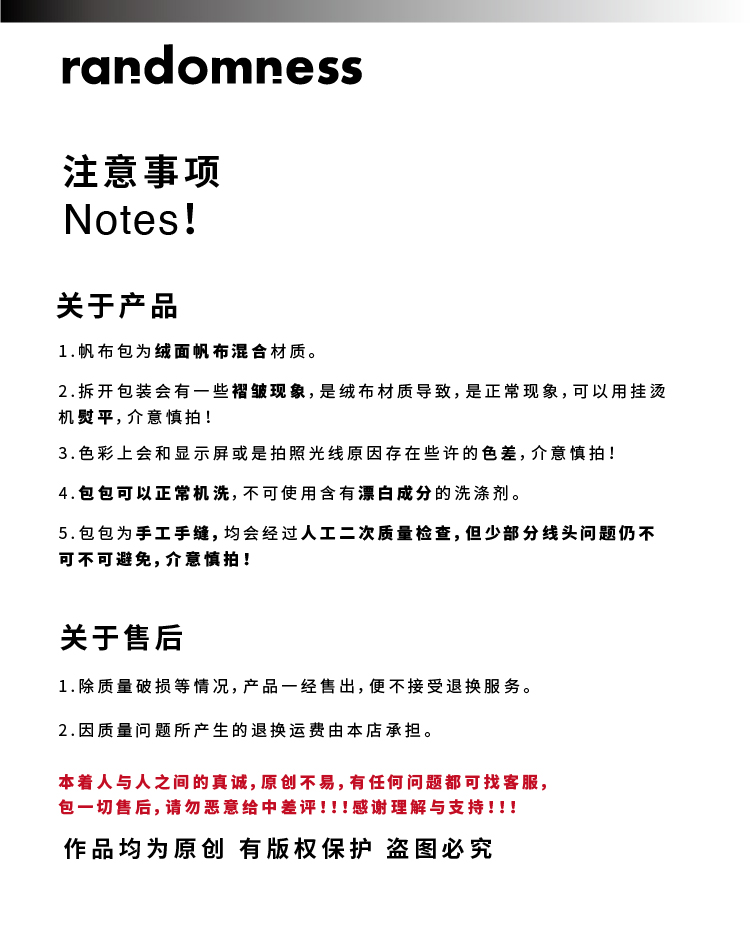 randomness

注意事项
Notes!

关于产品

1.帆布包为绒面帆布混合材质。

2.拆开包装会有一些褶皱现象，是绒布材质导致，是正常现象，可以用挂烫机熨平，介意慎拍！

3.色彩上会和显示屏或是拍照光线原因存在些许的色差，介意慎拍！

4.包包可以正常机洗，不可使用含有漂白成分的洗涤剂。

5.包包为手工手缝，均会经过人工二次质量检查，但少部分线头问题仍不可不可避免，介意慎拍！

关于售后

1.除质量破损等情况，产品一经售出，便不接受退换服务。

2.因质量问题所产生的退换运费由本店承担。

本着人与人之间的真诚，原创不易，有任何问题都可找客服，包一切售后，请勿恶意给中差评！！！感谢理解与支持！！！

作品均为原创 有版权保护 盗图必究